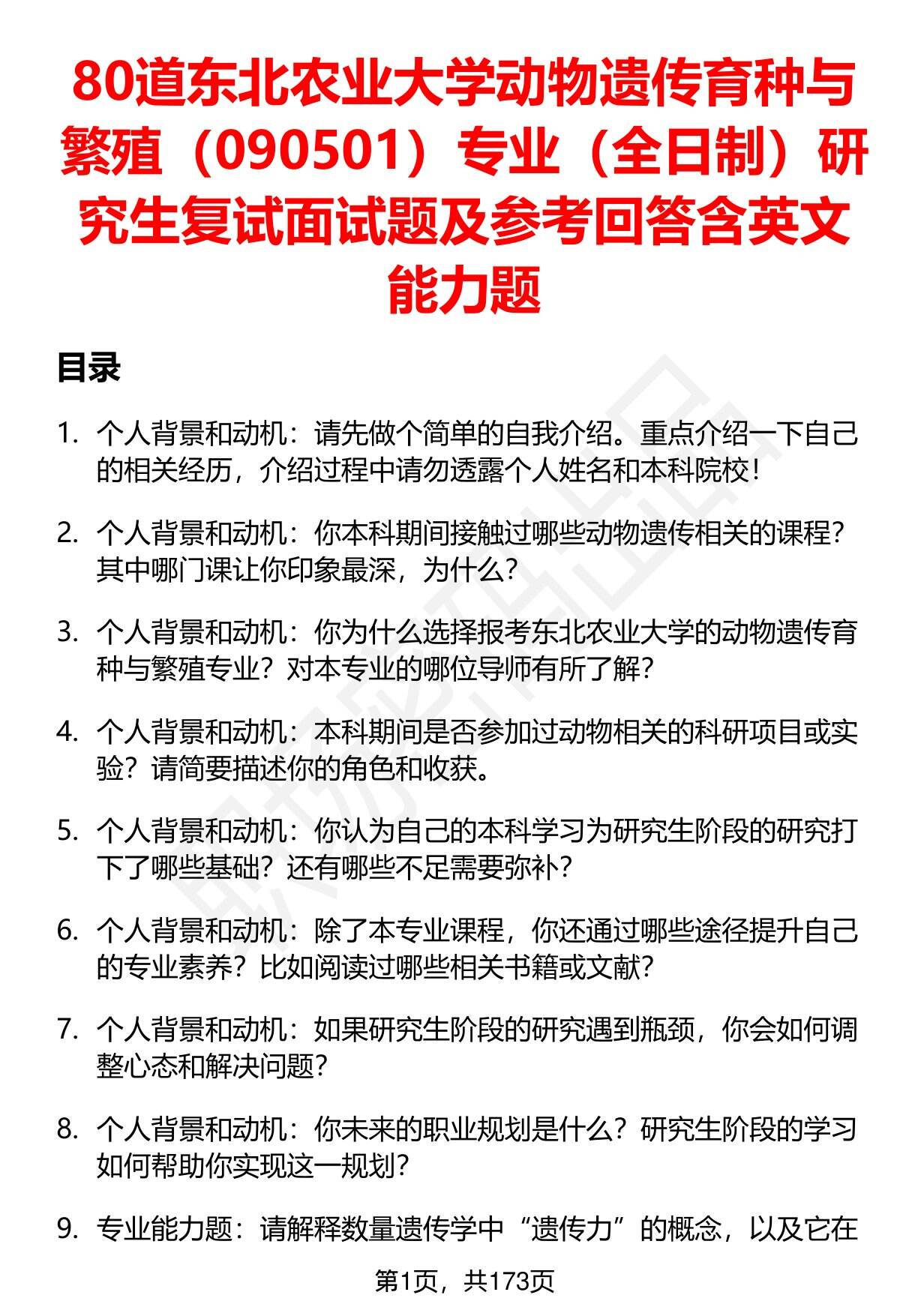 80道东北农业大学动物遗传育种与繁殖（090501）专业（全日制）研究生复试面试题及参考回答含英文能力题

目录

1. 个人背景和动机：请先做个简单的自我介绍。重点介绍一下自己的相关经历，介绍过程中请勿透露个人姓名和本科院校！

2. 个人背景和动机：你本科期间接触过哪些动物遗传相关的课程？其中哪门课让你印象最深，为什么？

3. 个人背景和动机：你为什么选择报考东北农业大学的动物遗传育种与繁殖专业？对本专业的哪位导师有所了解？

4. 个人背景和动机：本科期间是否参加过动物相关的科研项目或实验？请简要描述你的角色和收获。

5. 个人背景和动机：你认为自己的本科学习为研究生阶段的研究打下了哪些基础？还有哪些不足需要弥补？

6. 个人背景和动机：除了本专业课程，你还通过哪些途径提升自己的专业素养？比如阅读过哪些相关书籍或文献？

7. 个人背景和动机：如果研究生阶段的研究遇到瓶颈，你会如何调整心态和解决问题？

8. 个人背景和动机：你未来的职业规划是什么？研究生阶段的学习如何帮助你实现这一规划？

9. 专业能力题：请解释数量遗传学中“遗传力”的概念，以及它在

第1页，共173页